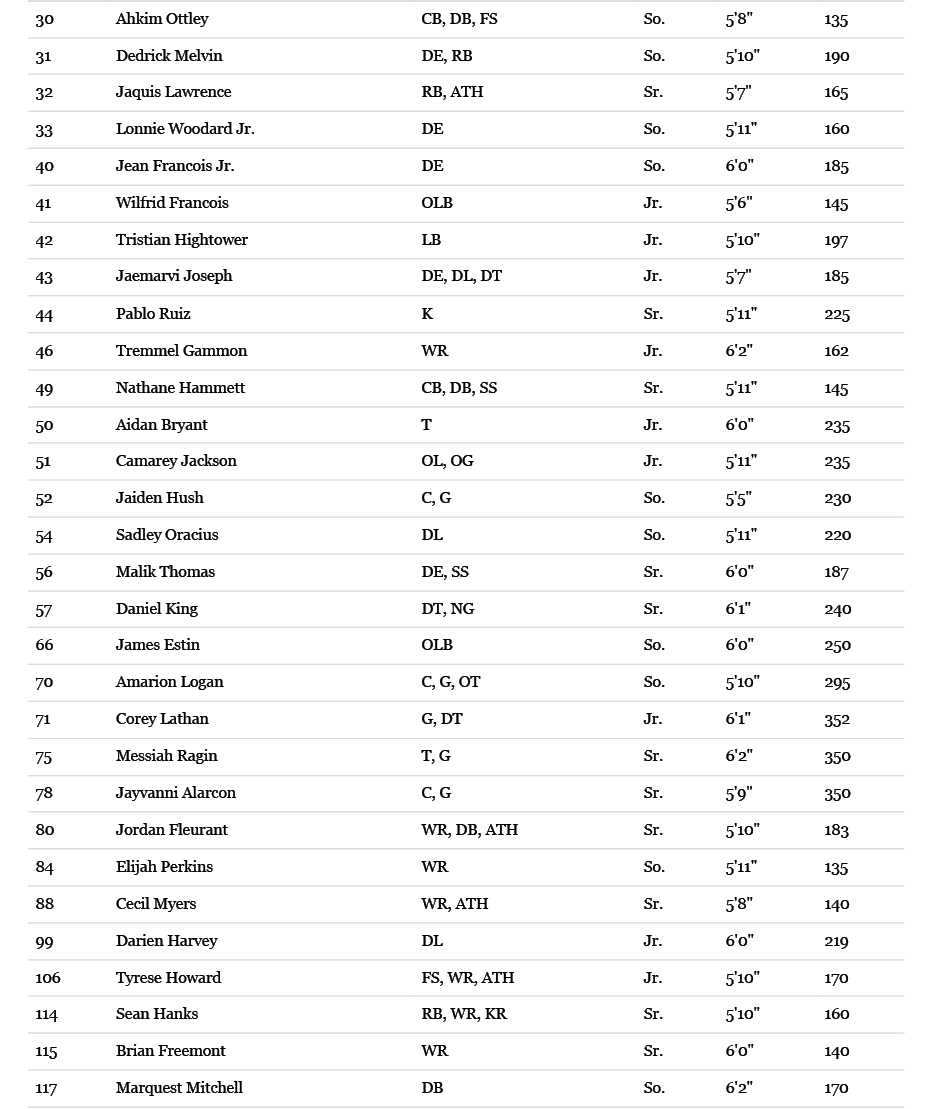 | 30 | Ahkim Ottley | CB, DB, FS | So. | 5'8" | 135 |
|---|---|---|---|---|---|
| 31 | Dedrick Melvin | DE, RB | So. | 5'10" | 190 |
| 32 | Jaquis Lawrence | RB, ATH | Sr. | 5'7" | 165 |
| 33 | Lonnie Woodard Jr. | DE | So. | 5'11" | 160 |
| 40 | Jean Francois Jr. | DE | So. | 6'0" | 185 |
| 41 | Wilfrid Francois | OLB | Jr. | 5'6" | 145 |
| 42 | Tristian Hightower | LB | Jr. | 5'10" | 197 |
| 43 | Jaemarvi Joseph | DE, DL, DT | Jr. | 5'7" | 185 |
| 44 | Pablo Ruiz | K | Sr. | 5'11" | 225 |
| 46 | Tremmel Gammon | WR | Jr. | 6'2" | 162 |
| 49 | Nathane Hammett | CB, DB, SS | Sr. | 5'11" | 145 |
| 50 | Aidan Bryant | T | Jr. | 6'0" | 235 |
| 51 | Camarey Jackson | OL, OG | Jr. | 5'11" | 235 |
| 52 | Jaiden Hush | C, G | So. | 5'5" | 230 |
| 54 | Sadley Oracius | DL | So. | 5'11" | 220 |
| 56 | Malik Thomas | DE, SS | Sr. | 6'0" | 187 |
| 57 | Daniel King | DT, NG | Sr. | 6'1" | 240 |
| 66 | James Estin | OLB | So. | 6'0" | 250 |
| 70 | Amarion Logan | C, G, OT | So. | 5'10" | 295 |
| 71 | Corey Lathan | G, DT | Jr. | 6'1" | 352 |
| 75 | Messiah Ragin | T, G | Sr. | 6'2" | 350 |
| 78 | Jayvanni Alarcon | C, G | Sr. | 5'9" | 350 |
| 80 | Jordan Fleurant | WR, DB, ATH | Sr. | 5'10" | 183 |
| 84 | Elijah Perkins | WR | So. | 5'11" | 135 |
| 88 | Cecil Myers | WR, ATH | Sr. | 5'8" | 140 |
| 99 | Darien Harvey | DL | Jr. | 6'0" | 219 |
| 106 | Tyrese Howard | FS, WR, ATH | Jr. | 5'10" | 170 |
| 114 | Sean Hanks | RB, WR, KR | Sr. | 5'10" | 160 |
| 115 | Brian Freemont | WR | Sr. | 6'0" | 140 |
| 117 | Marquest Mitchell | DB | So. | 6'2" | 170 |